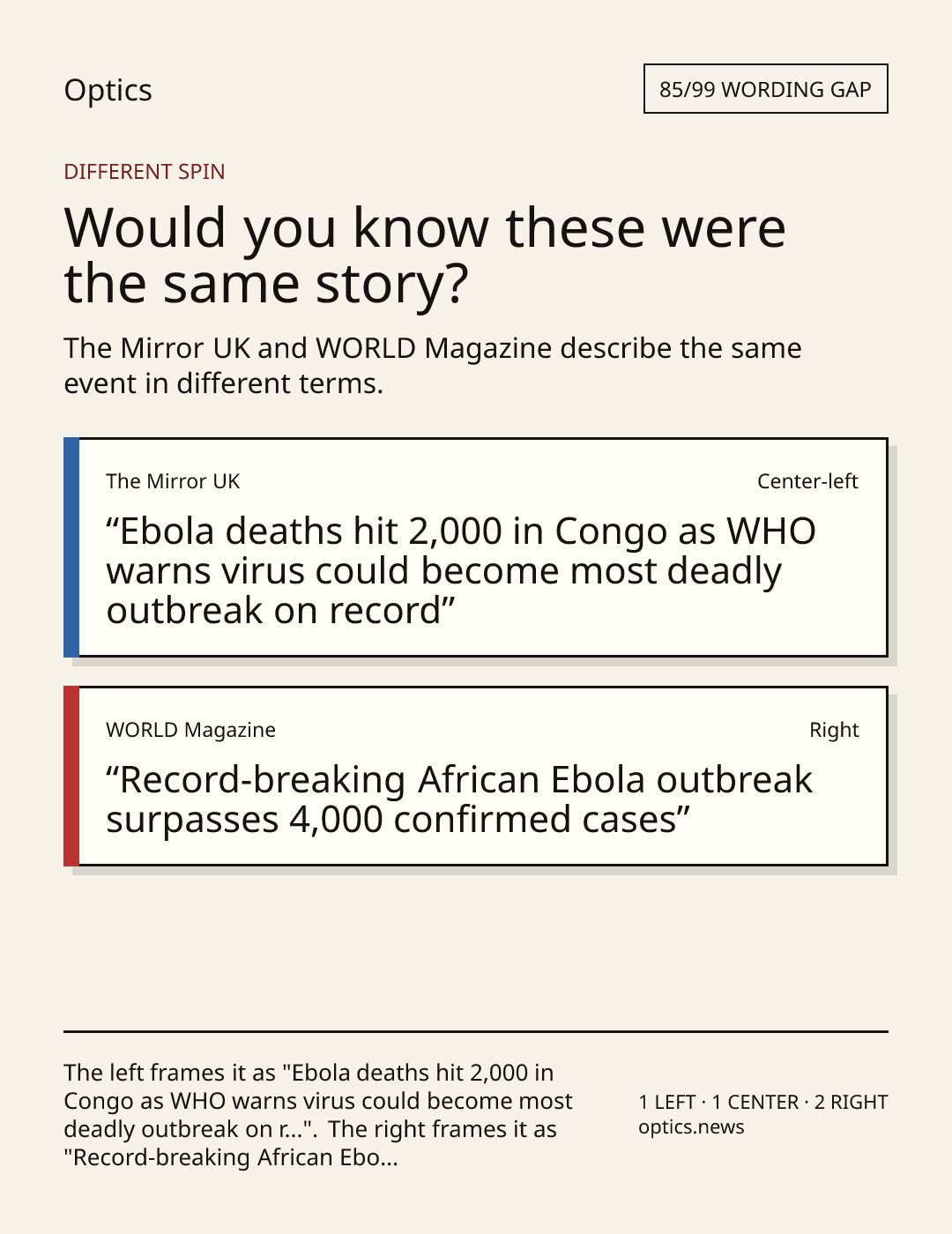 Optics

85/99 WORDING GAP

DIFFERENT SPIN

Would you know these were the same story?

The Mirror UK and WORLD Magazine describe the same event in different terms.

The Mirror UK

Center-left

"Ebola deaths hit 2,000 in Congo as WHO warns virus could become most deadly outbreak on record"

WORLD Magazine

Right

"Record-breaking African Ebola outbreak surpasses 4,000 confirmed cases"

The left frames it as "Ebola deaths hit 2,000 in Congo as WHO warns virus could become most deadly outbreak on r...". The right frames it as "Record-breaking African Ebo...

1 LEFT · 1 CENTER · 2 RIGHT
optics.news